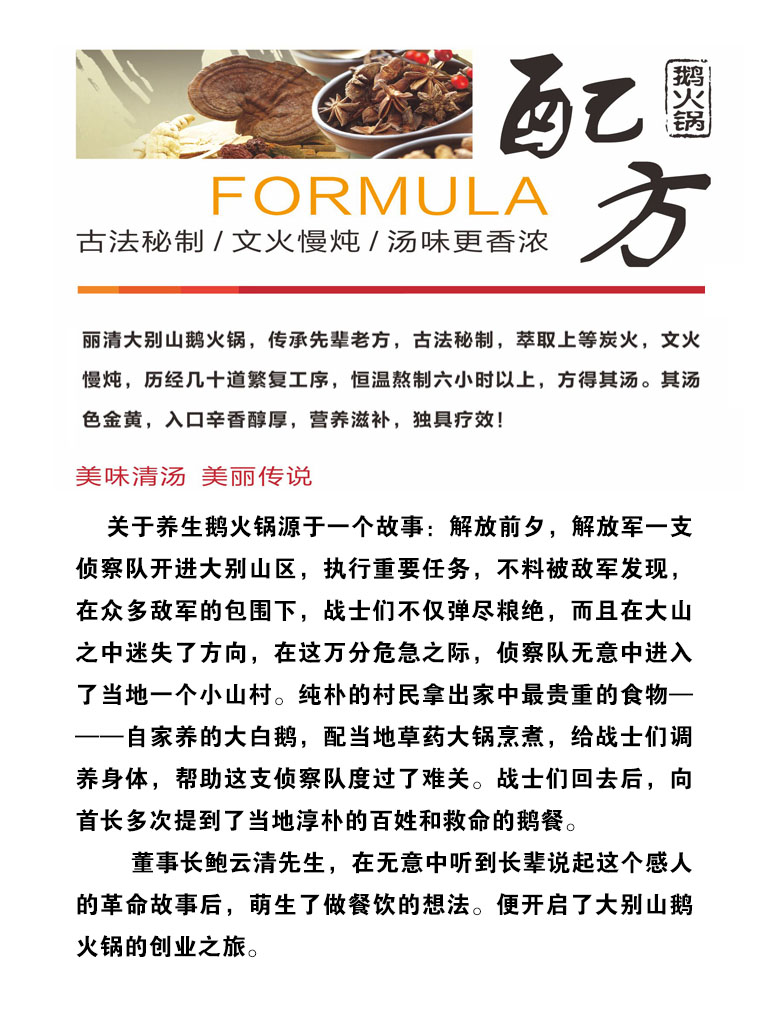 配方

鹅火锅

FORMULA

古法秘制 / 文火慢炖 / 汤味更香浓

丽清大别山鹅火锅，传承先辈老方，古法秘制，萃取上等炭火，文火慢炖，历经几十道繁复工序，恒温熬制六小时以上，方得其汤。其汤色金黄，入口辛香醇厚，营养滋补，独具疗效！

美味清汤 美丽传说

关于养生鹅火锅源于一个故事：解放前夕，解放军一支侦察队开进大别山区，执行重要任务，不料被敌军发现，在众多敌军的包围下，战士们不仅弹尽粮绝，而且在大山之中迷失了方向，在这万分危急之际，侦察队无意中进入了当地一个小山村。纯朴的村民拿出家中最贵重的食物———自家养的大白鹅，配当地草药大锅烹煮，给战士们调养身体，帮助这支侦察队度过了难关。战士们回去后，向首长多次提到了当地淳朴的百姓和救命的鹅餐。

董事长鲍云清先生，在无意中听到长辈说起这个感人的革命故事后，萌生了做餐饮的想法。便开启了大别山鹅火锅的创业之旅。